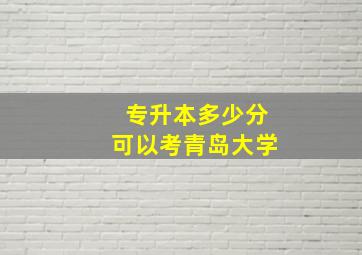 专升本多少分
可以考青岛大学